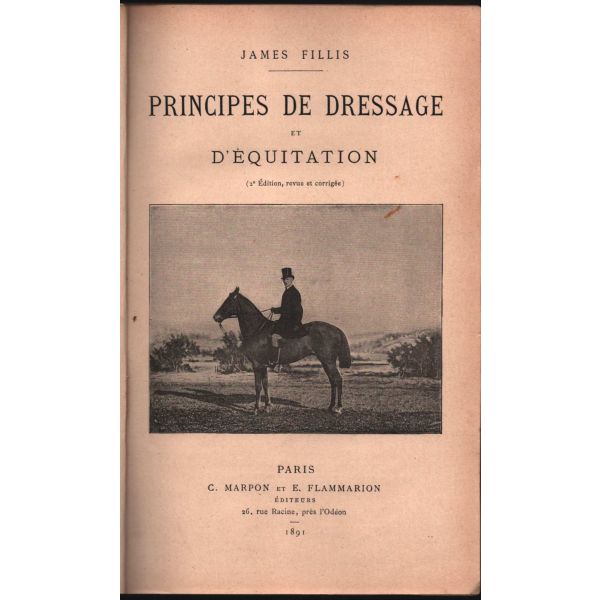 JAMES FILLIS

PRINCIPES DE DRESSAGE

ET

D'ÉQUITATION

(2e Édition, revue et corrigée)

PARIS

C. MARPON ET E. FLAMMARION

ÉDITEURS

26, rue Racine, près l'Odéon

1891